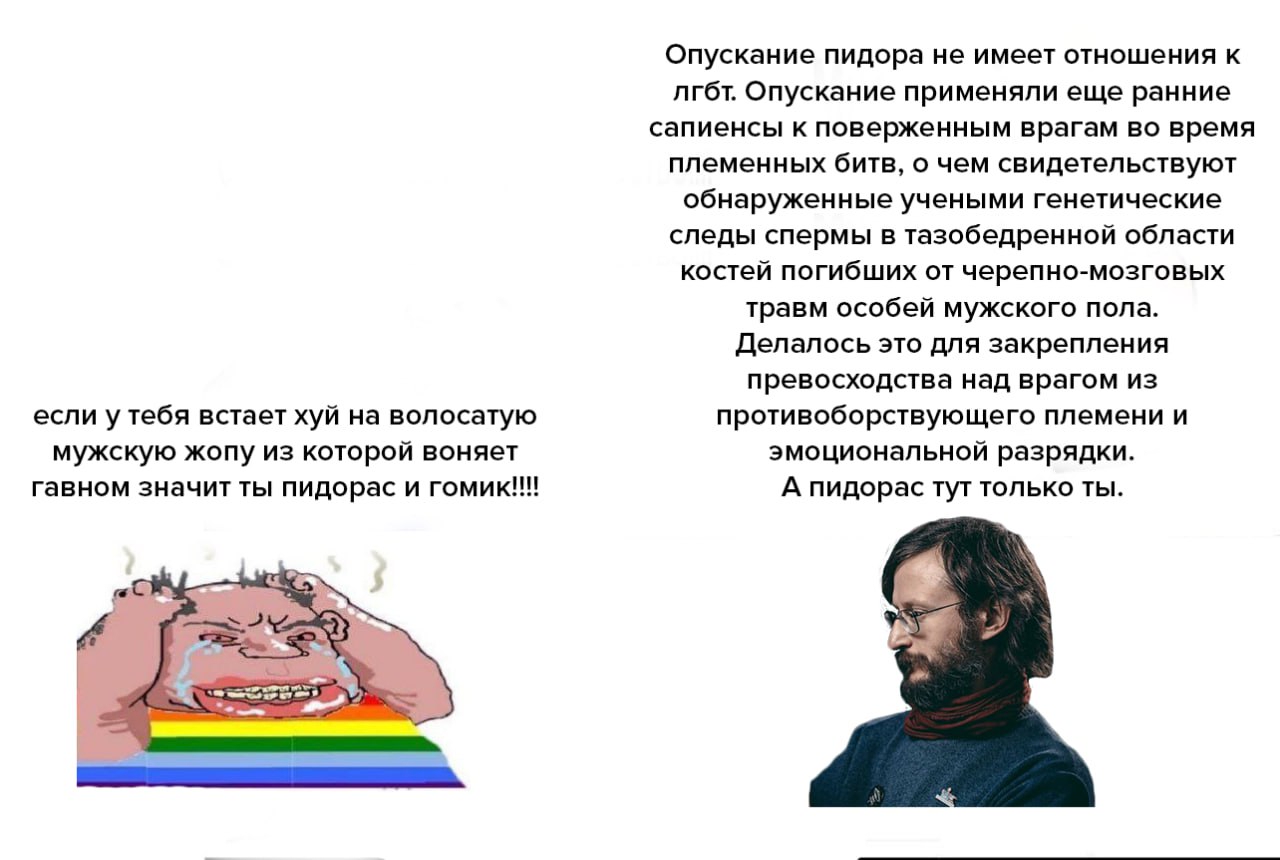 если у тебя встает хуй на волосатую мужскую жопу из которой воняет гавном значит ты пидорас и гомик!!!!

Опускание пидора не имеет отношения к лгбт. Опускание применяли еще ранние сапиенсы к поверженным врагам во время племенных битв, о чем свидетельствуют обнаруженные учеными генетические следы спермы в тазобедренной области костей погибших от черепно-мозговых травм особей мужского пола.
Делалось это для закрепления превосходства над врагом из противоборствующего племени и эмоциональной разрядки.
А пидорас тут только ты.